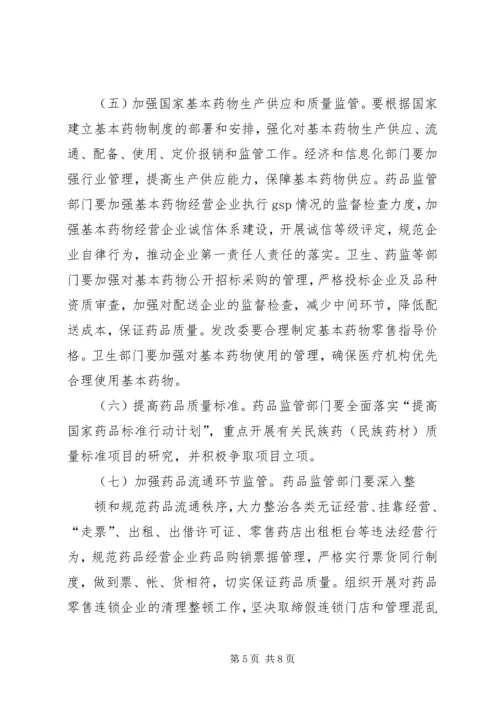 （五）加强国家基本药物生产供应和质量监管。要根据国家建立基本药物制度的部署和安排，强化对基本药物生产供应、流通、配备、使用、定价报销和监管工作。经济和信息化部门要加强行业管理，提高生产供应能力，保障基本药物供应。药品监管部门要加强基本药物经营企业执行 gsp 情况的监督检查力度，加强基本药物经营企业诚信体系建设，开展诚信等级评定，规范企业自律行为，推动企业第一责任人责任的落实。卫生、药监等部门要加强对基本药物公开招标采购的管理，严格投标企业及品种资质审查，加强对配送企业的监督检查，减少中间环节，降低配送成本，保证药品质量。发改委要合理制定基本药物零售指导价格。卫生部门要加强对基本药物使用的管理，确保医疗机构优先合理使用基本药物。

（六）提高药品质量标准。药品监管部门要全面落实“提高国家药品标准行动计划”，重点开展有关民族药（民族药材）质量标准项目的研究，并积极争取项目立项。

（七）加强药品流通环节监管。药品监管部门要深入整

顿和规范药品流通秩序，大力整治各类无证经营、挂靠经营、“走票”、出租、出借许可证、零售药店出租柜台等违法经营行为，规范药品经营企业药品购销票据管理，严格实行票货同行制度，做到票、帐、货相符，切实保证药品质量。组织开展对药品零售连锁企业的清理整顿工作，坚决取缔假连锁门店和管理混乱

第 5 页 共 8 页